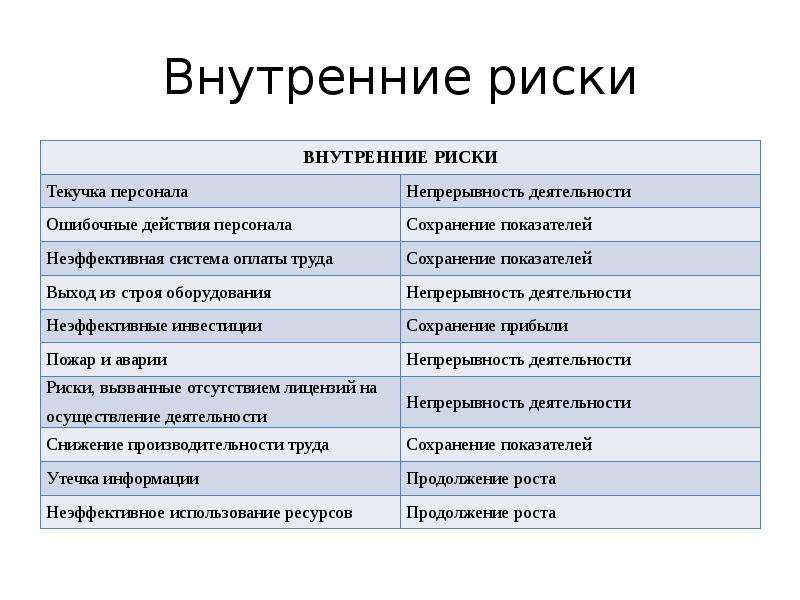 Внутренние риски

| ВНУТРЕННИЕ РИСКИ | |
|---|---|
| Текучка персонала | Непрерывность деятельности |
| Ошибочные действия персонала | Сохранение показателей |
| Неэффективная система оплаты труда | Сохранение показателей |
| Выход из строя оборудования | Непрерывность деятельности |
| Неэффективные инвестиции | Сохранение прибыли |
| Пожар и аварии | Непрерывность деятельности |
| Риски, вызванные отсутствием лицензий на осуществление деятельности | Непрерывность деятельности |
| Снижение производительности труда | Сохранение показателей |
| Утечка информации | Продолжение роста |
| Неэффективное использование ресурсов | Продолжение роста |